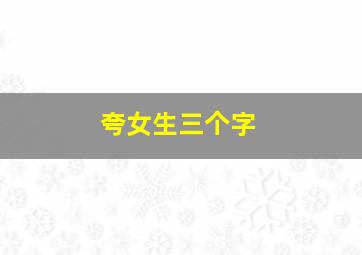 夸女生三个字